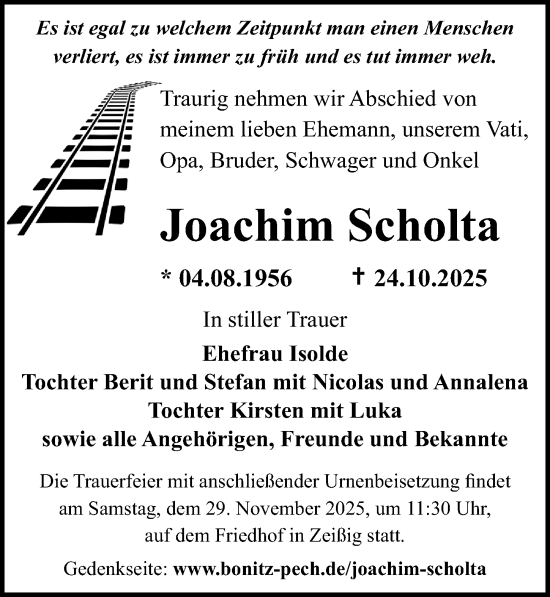 Es ist egal zu welchem Zeitpunkt man einen Menschen verliert, es ist immer zu früh und es tut immer weh.

Traurig nehmen wir Abschied von meinem lieben Ehemann, unserem Vati, Opa, Bruder, Schwager und Onkel

Joachim Scholta

* 04.08.1956 † 24.10.2025

In stiller Trauer

Ehefrau Isolde
Tochter Berit und Stefan mit Nicolas und Annalena
Tochter Kirsten mit Luka
sowie alle Angehörigen, Freunde und Bekannte

Die Trauerfeier mit anschließender Urnenbeisetzung findet am Samstag, dem 29. November 2025, um 11:30 Uhr, auf dem Friedhof in Zeißig statt.

Gedenkseite: www.bonitz-pech.de/joachim-scholta